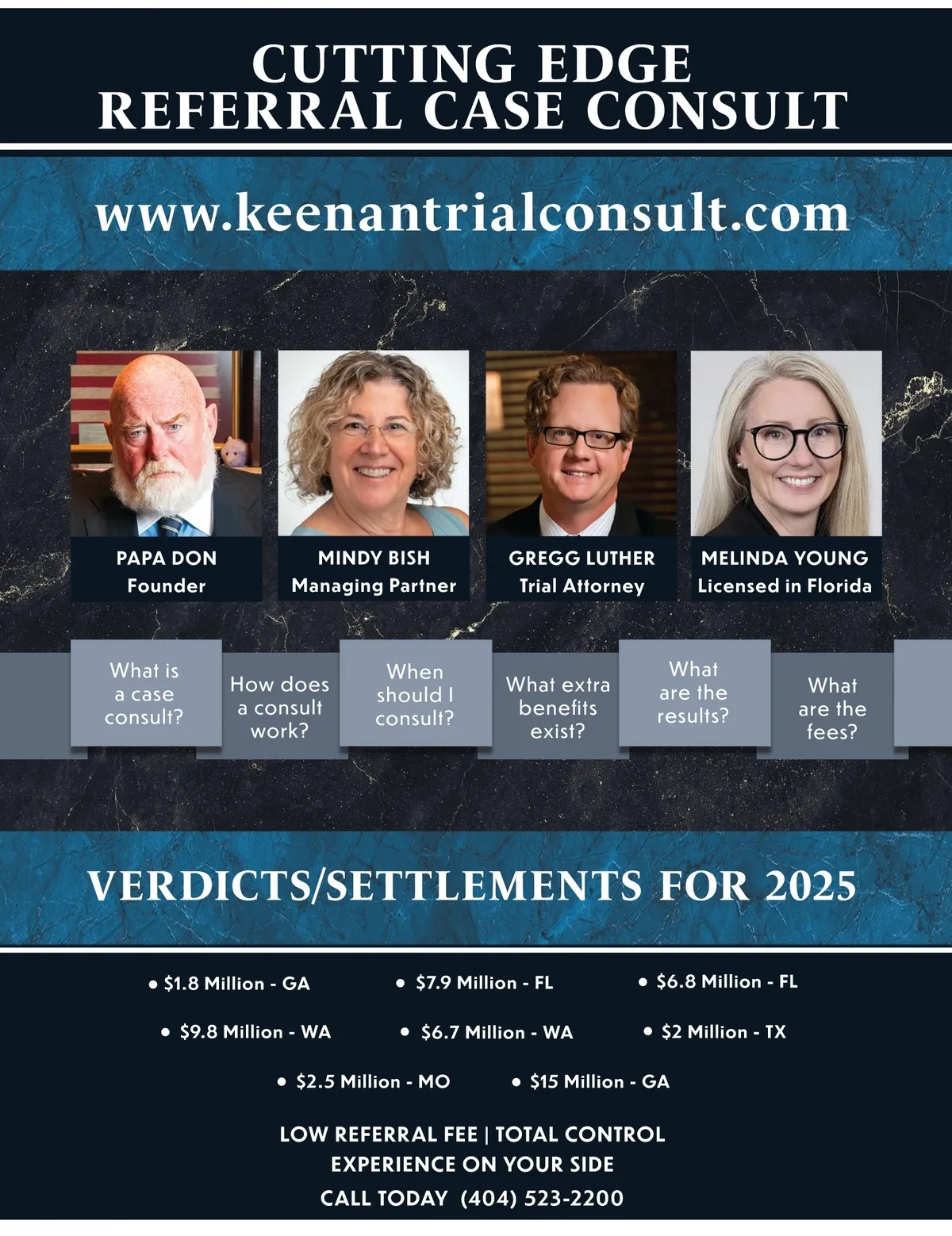 CUTTING EDGE
REFERRAL CASE CONSULT

www.keenantrialconsult.com

PAPA DON
Founder

MINDY BISH
Managing Partner

GREGG LUTHER
Trial Attorney

MELINDA YOUNG
Licensed in Florida

What is a case consult?

How does a consult work?

When should I consult?

What extra benefits exist?

What are the results?

What are the fees?

VERDICTS/SETTLEMENTS FOR 2025

• $1.8 Million - GA
• $7.9 Million - FL
• $6.8 Million - FL
• $9.8 Million - WA
• $6.7 Million - WA
• $2 Million - TX
• $2.5 Million - MO
• $15 Million - GA

LOW REFERRAL FEE | TOTAL CONTROL
EXPERIENCE ON YOUR SIDE
CALL TODAY (404) 523-2200